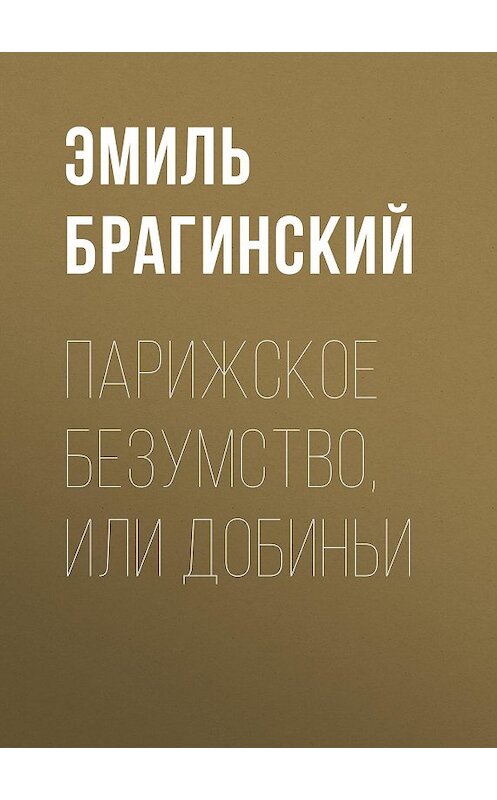 ЭМИЛЬ БРАГИНСКИЙ

ПАРИЖСКОЕ БЕЗУМСТВО, ИЛИ ДОБИНЬИ